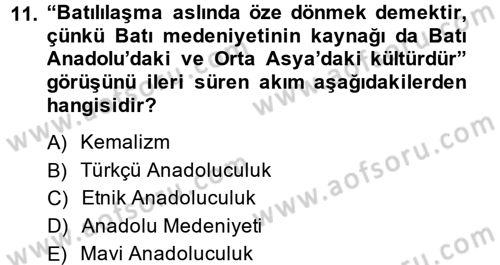 11. “Batılılaşma aslında öze dönmek demektir, çünkü Batı medeniyetinin kaynağı da Batı Anadolu’daki ve Orta Asya’daki kültürdür” görüşünü ileri süren akım aşağıdakilerden hangisidir?

A) Kemalizm
B) Türkçü Anadoluculuk
C) Etnik Anadoluculuk
D) Anadolu Medeniyeti
E) Mavi Anadoluculuk

www.aofsoru.com